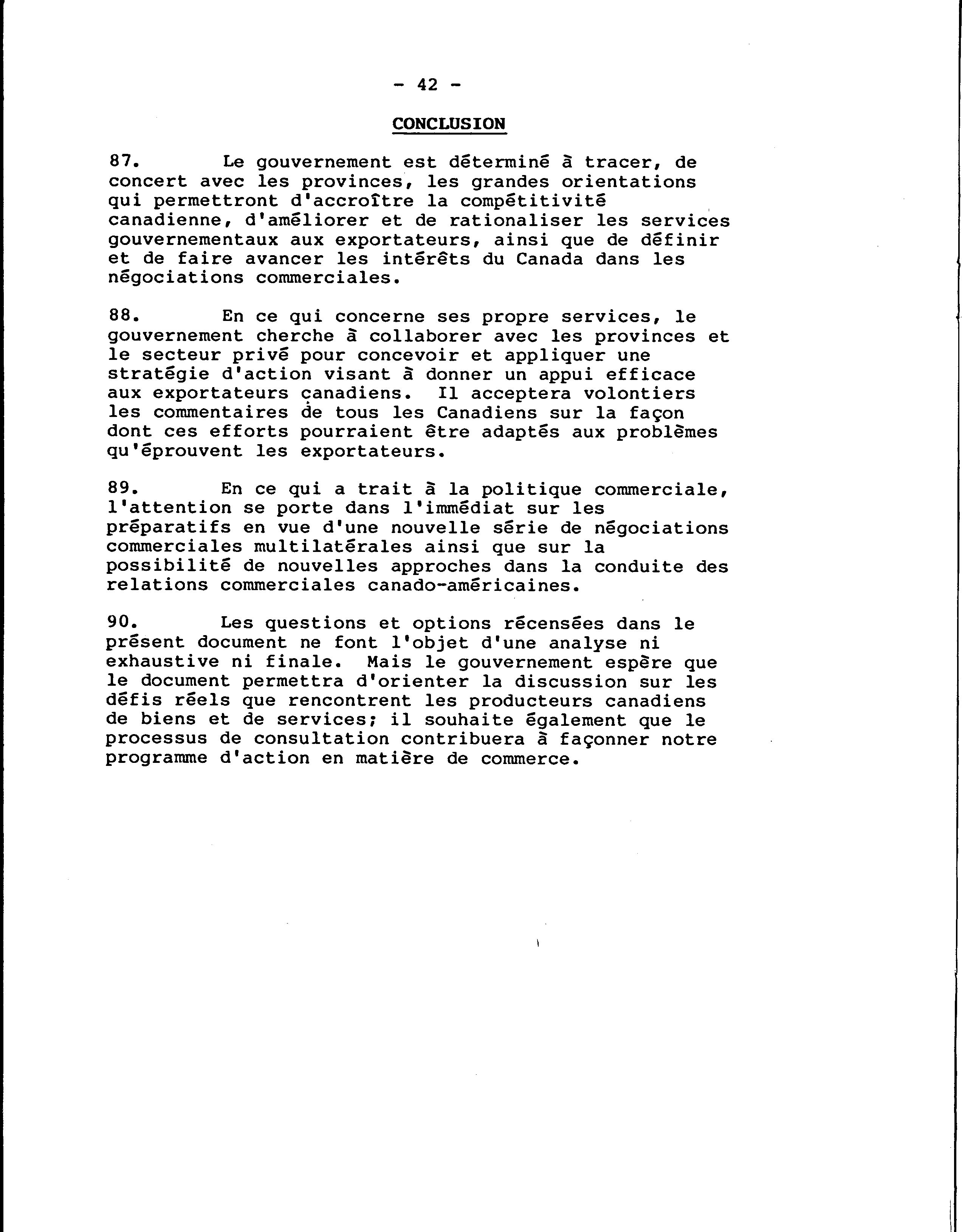 - 42 -

CONCLUSION

87. Le gouvernement est déterminé à tracer, de concert avec les provinces, les grandes orientations qui permettront d'accroître la compétitivité canadienne, d'améliorer et de rationaliser les services gouvernementaux aux exportateurs, ainsi que de définir et de faire avancer les intérêts du Canada dans les négociations commerciales.

88. En ce qui concerne ses propre services, le gouvernement cherche à collaborer avec les provinces et le secteur privé pour concevoir et appliquer une stratégie d'action visant à donner un appui efficace aux exportateurs canadiens. Il acceptera volontiers les commentaires de tous les Canadiens sur la façon dont ces efforts pourraient être adaptés aux problèmes qu'éprouvent les exportateurs.

89. En ce qui a trait à la politique commerciale, l'attention se porte dans l'immédiat sur les préparatifs en vue d'une nouvelle série de négociations commerciales multilatérales ainsi que sur la possibilité de nouvelles approches dans la conduite des relations commerciales canado-américaines.

90. Les questions et options récensées dans le présent document ne font l'objet d'une analyse ni exhaustive ni finale. Mais le gouvernement espère que le document permettra d'orienter la discussion sur les défis réels que rencontrent les producteurs canadiens de biens et de services; il souhaite également que le processus de consultation contribuera à façonner notre programme d'action en matière de commerce.